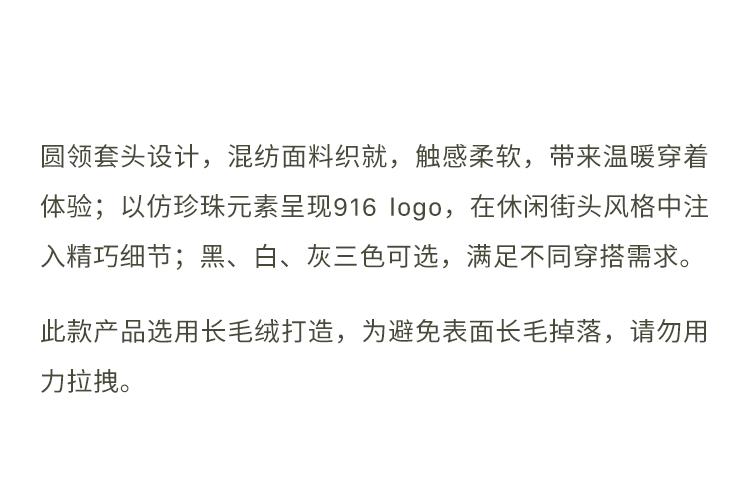 圆领套头设计，混纺面料织就，触感柔软，带来温暖穿着体验；以仿珍珠元素呈现916 logo，在休闲街头风格中注入精巧细节；黑、白、灰三色可选，满足不同穿搭需求。

此款产品选用长毛绒打造，为避免表面长毛掉落，请勿用力拉拽。